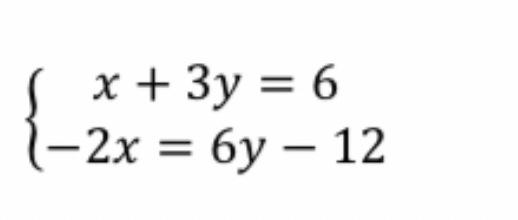 $\begin{cases} x + 3y = 6 \\ -2x = 6y - 12 \end{cases}$